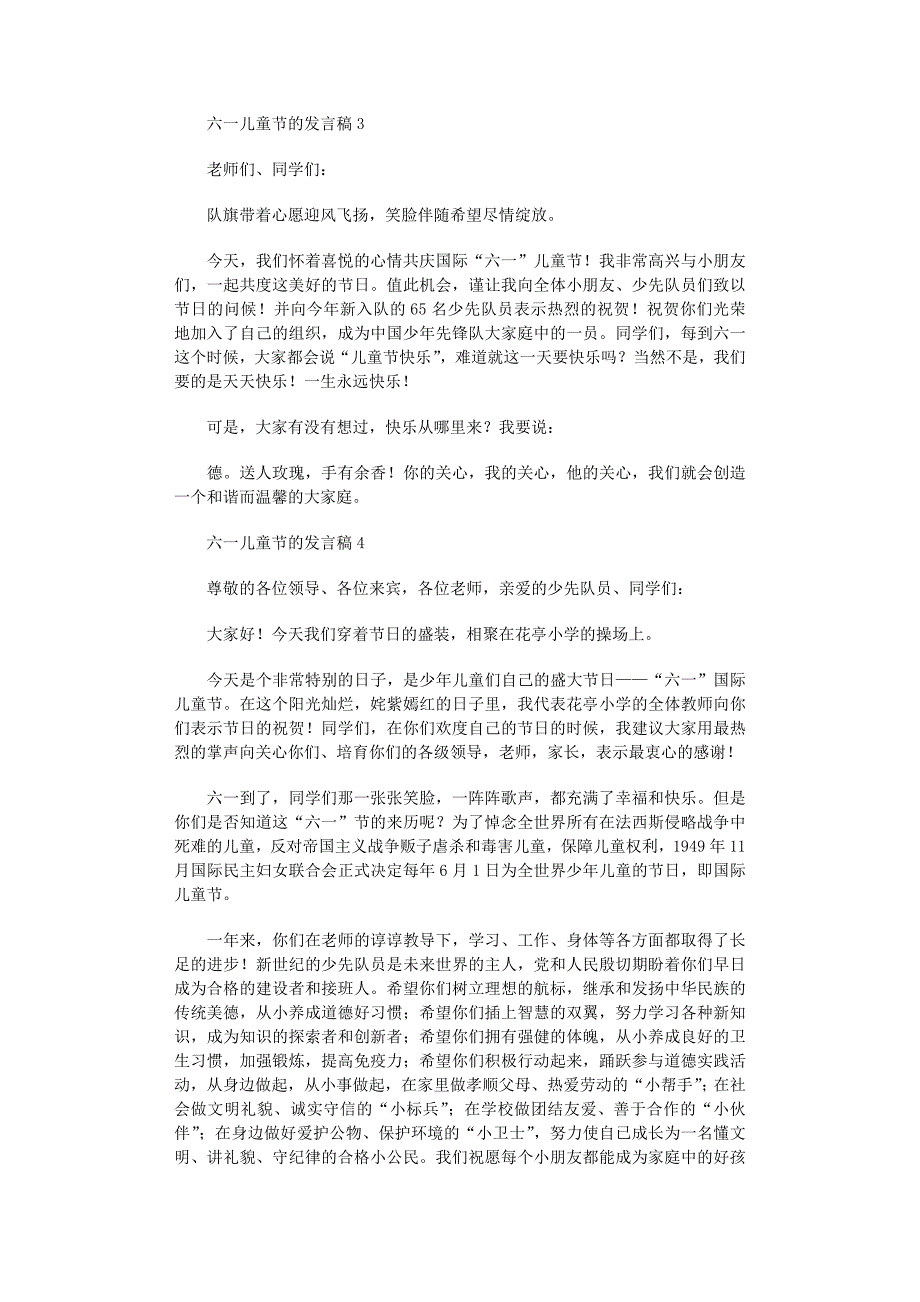 六一儿童节的发言稿 3

老师们、同学们：

队旗带着心愿迎风飞扬，笑脸伴随希望尽情绽放。

今天，我们怀着喜悦的心情共庆国际“六一”儿童节！我非常高兴与小朋友们，一起共度这美好的节日。值此机会，谨让我向全体小朋友、少先队员们致以节日的问候！并向今年新入队的 65 名少先队员表示热烈的祝贺！祝贺你们光荣地加入了自己的组织，成为中国少年先锋队大家庭中的一员。同学们，每到六一这个时候，大家都会说“儿童节快乐”，难道就这一天要快乐吗？当然不是，我们要的是天天快乐！一生永远快乐！

可是，大家有没有想过，快乐从哪里来？我要说：

德。送人玫瑰，手有余香！你的关心，我的关心，他的关心，我们就会创造一个和谐而温馨的大家庭。

六一儿童节的发言稿 4

尊敬的各位领导、各位来宾，各位老师，亲爱的少先队员、同学们：

大家好！今天我们穿着节日的盛装，相聚在花亭小学的操场上。

今天是个非常特别的日子，是少年儿童们自己的盛大节日——“六一”国际儿童节。在这个阳光灿烂，姹紫嫣红的日子里，我代表花亭小学的全体教师向你们表示节日的祝贺！同学们，在你们欢度自己的节日的时候，我建议大家用最热烈的掌声向关心你们、培育你们的各级领导，老师，家长，表示最衷心的感谢！

六一到了，同学们那一张张笑脸，一阵阵歌声，都充满了幸福和快乐。但是你们是否知道这“六一”节的来历呢？为了悼念全世界所有在法西斯侵略战争中死难的儿童，反对帝国主义战争贩子虐杀和毒害儿童，保障儿童权利，1949 年 11 月国际民主妇女联合会正式决定每年 6 月 1 日为全世界少年儿童的节日，即国际儿童节。

一年来，你们在老师的谆谆教导下，学习、工作、身体等各方面都取得了长足的进步！新世纪的少先队员是未来世界的主人，党和人民殷切期盼着你们早日成为合格的建设者和接班人。希望你们树立理想的航标，继承和发扬中华民族的传统美德，从小养成道德好习惯；希望你们插上智慧的双翼，努力学习各种新知识，成为知识的探索者和创新者；希望你们拥有强健的体魄，从小养成良好的卫生习惯，加强锻炼，提高免疫力；希望你们积极行动起来，踊跃参与道德实践活动，从身边做起，从小事做起，在家里做孝顺父母、热爱劳动的“小帮手”；在社会做文明礼貌、诚实守信的“小标兵”；在学校做团结友爱、善于合作的“小伙伴”；在身边做好爱护公物、保护环境的“小卫士”，努力使自己成长为一名懂文明、讲礼貌、守纪律的合格小公民。我们祝愿每个小朋友都能成为家庭中的好孩